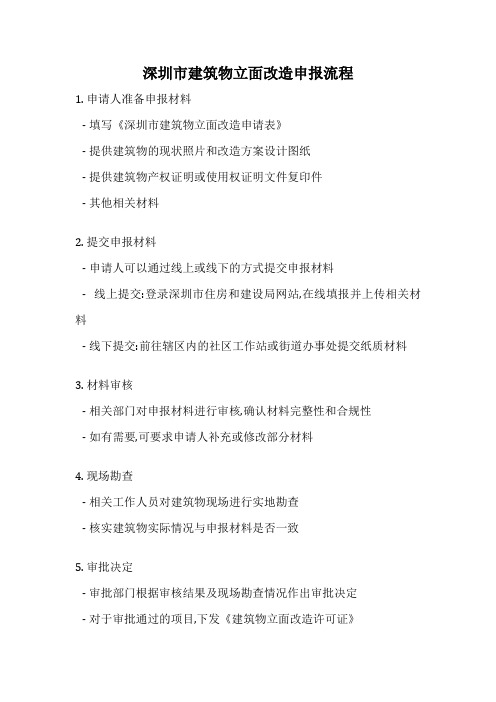 深圳市建筑物立面改造申报流程

1. 申请人准备申报材料

- 填写《深圳市建筑物立面改造申请表》

- 提供建筑物的现状照片和改造方案设计图纸

- 提供建筑物产权证明或使用权证明文件复印件

- 其他相关材料

2. 提交申报材料

- 申请人可以通过线上或线下的方式提交申报材料

- 线上提交:登录深圳市住房和建设局网站,在线填报并上传相关材料

- 线下提交:前往辖区内的社区工作站或街道办事处提交纸质材料

3. 材料审核

- 相关部门对申报材料进行审核,确认材料完整性和合规性

- 如有需要,可要求申请人补充或修改部分材料

4. 现场勘查

- 相关工作人员对建筑物现场进行实地勘查

- 核实建筑物实际情况与申报材料是否一致

5. 审批决定

- 审批部门根据审核结果及现场勘查情况作出审批决定

- 对于审批通过的项目,下发《建筑物立面改造许可证》